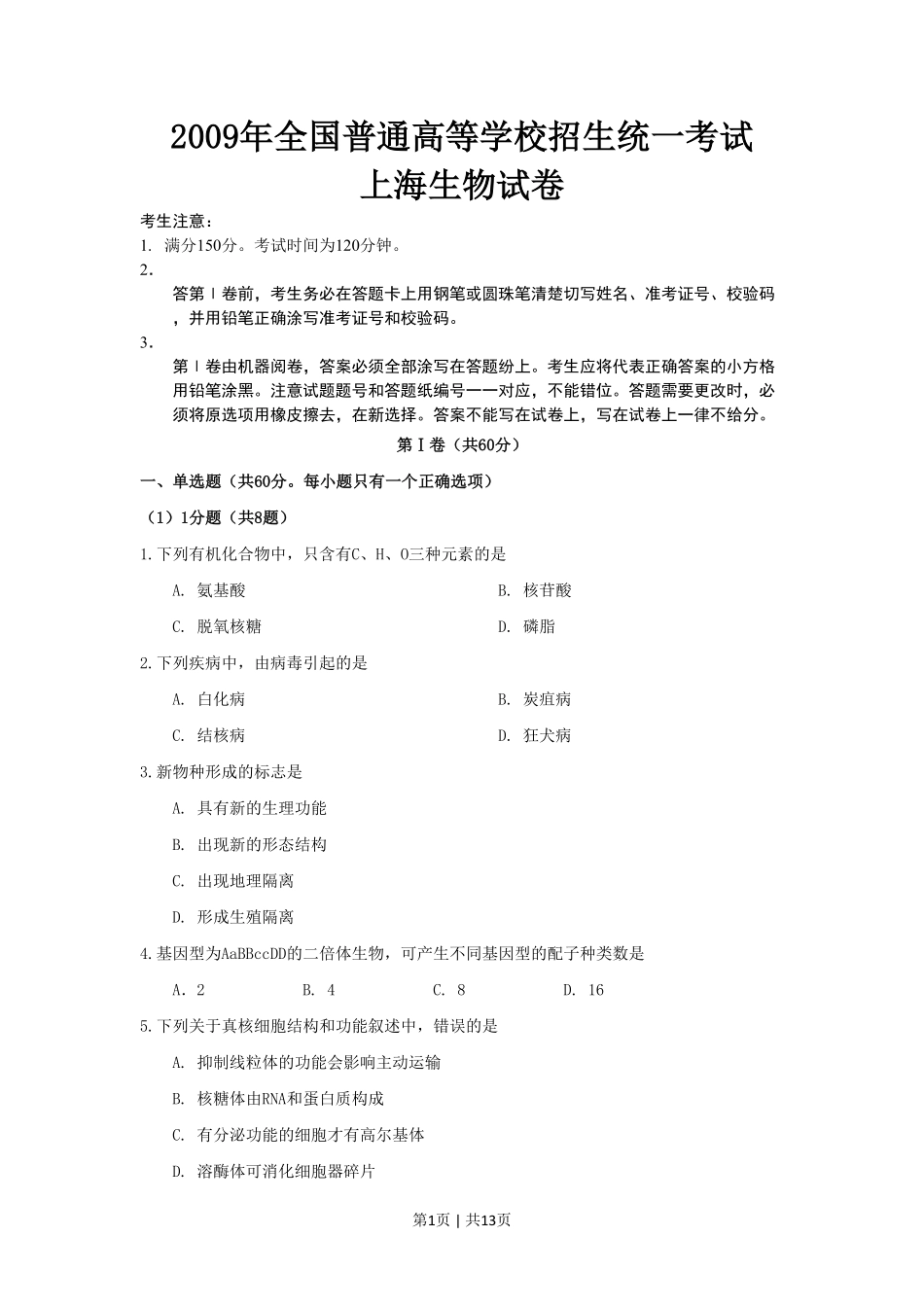 2009年全国普通高等学校招生统一考试
上海生物试卷

考生注意：
1. 满分150分。考试时间为120分钟。
2.
答第Ⅰ卷前，考生务必在答题卡上用钢笔或圆珠笔清楚切写姓名、准考证号、校验码，并用铅笔正确涂写准考证号和校验码。
3.
第Ⅰ卷由机器阅卷，答案必须全部涂写在答题纷上。考生应将代表正确答案的小方格用铅笔涂黑。注意试题题号和答题纸编号一一对应，不能错位。答题需要更改时，必须将原选项用橡皮擦去，在新选择。答案不能写在试卷上，写在试卷上一律不给分。

第Ⅰ卷（共60分）

一、单选题（共60分。每小题只有一个正确选项）

（1）1分题（共8题）

1.下列有机化合物中，只含有C、H、O三种元素的是

A. 氨基酸
B. 核苷酸
C. 脱氧核糖
D. 磷脂

2.下列疾病中，由病毒引起的是

A. 白化病
B. 炭疽病
C. 结核病
D. 狂犬病

3.新物种形成的标志是

A. 具有新的生理功能
B. 出现新的形态结构
C. 出现地理隔离
D. 形成生殖隔离

4.基因型为AaBBccDD的二倍体生物，可产生不同基因型的配子种类数是

A．2
B. 4
C. 8
D. 16

5.下列关于真核细胞结构和功能叙述中，错误的是

A. 抑制线粒体的功能会影响主动运输
B. 核糖体由RNA和蛋白质构成
C. 有分泌功能的细胞才有高尔基体
D. 溶酶体可消化细胞器碎片

第1页 | 共13页